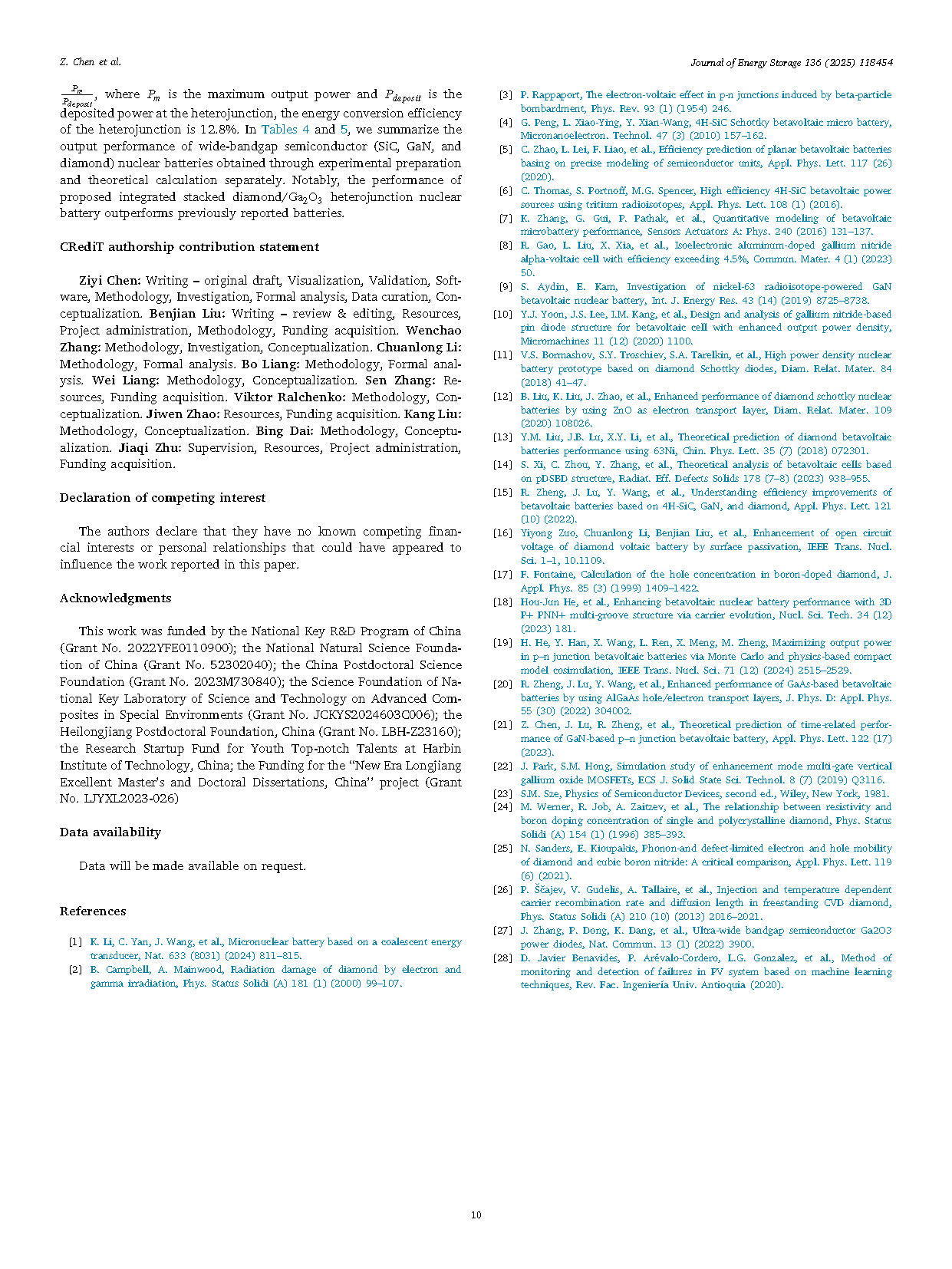 Z. Chen et al.

Journal of Energy Storage 136 (2025) 118454

$\frac{P_m}{P_{deposit}}$, where $P_m$ is the maximum output power and $P_{deposit}$ is the deposited power at the heterojunction, the energy conversion efficiency of the heterojunction is 12.8%. In Tables 4 and 5, we summarize the output performance of wide-bandgap semiconductor (SiC, GaN, and diamond) nuclear batteries obtained through experimental preparation and theoretical calculation separately. Notably, the performance of proposed integrated stacked diamond/$Ga_2O_3$ heterojunction nuclear battery outperforms previously reported batteries.

CRediT authorship contribution statement

Ziyi Chen: Writing – original draft, Visualization, Validation, Software, Methodology, Investigation, Formal analysis, Data curation, Conceptualization. Benjian Liu: Writing – review & editing, Resources, Project administration, Methodology, Funding acquisition. Wenchao Zhang: Methodology, Investigation, Conceptualization. Chuanlong Li: Methodology, Formal analysis. Bo Liang: Methodology, Formal analysis. Wei Liang: Methodology, Conceptualization. Sen Zhang: Resources, Funding acquisition. Viktor Ralchenko: Methodology, Conceptualization. Jiwen Zhao: Resources, Funding acquisition. Kang Liu: Methodology, Conceptualization. Bing Dai: Methodology, Conceptualization. Jiaqi Zhu: Supervision, Resources, Project administration, Funding acquisition.

Declaration of competing interest

The authors declare that they have no known competing financial interests or personal relationships that could have appeared to influence the work reported in this paper.

Acknowledgments

This work was funded by the National Key R&D Program of China (Grant No. 2022YFE0110900); the National Natural Science Foundation of China (Grant No. 52302040); the China Postdoctoral Science Foundation (Grant No. 2023M730840); the Science Foundation of National Key Laboratory of Science and Technology on Advanced Composites in Special Environments (Grant No. JCKYS2024603C006); the Heilongjiang Postdoctoral Foundation, China (Grant No. LBH-Z23160); the Research Startup Fund for Youth Top-notch Talents at Harbin Institute of Technology, China; the Funding for the "New Era Longjiang Excellent Master's and Doctoral Dissertations, China" project (Grant No. LJYXL2023-026)

Data availability

Data will be made available on request.

References

[1] K. Li, C. Yan, J. Wang, et al., Micronuclear battery based on a coalescent energy transducer, Nat. 633 (8031) (2024) 811–815.
[2] B. Campbell, A. Mainwood, Radiation damage of diamond by electron and gamma irradiation, Phys. Status Solidi (A) 181 (1) (2000) 99–107.
[3] P. Rappaport, The electron-voltaic effect in p-n junctions induced by beta-particle bombardment, Phys. Rev. 93 (1) (1954) 246.
[4] G. Peng, L. Xiao-Ying, Y. Xian-Wang, 4H-SiC Schottky betavoltaic micro battery, Micronanoelectron. Technol. 47 (3) (2010) 157–162.
[5] C. Zhao, L. Lei, F. Liao, et al., Efficiency prediction of planar betavoltaic batteries basing on precise modeling of semiconductor units, Appl. Phys. Lett. 117 (26) (2020).
[6] C. Thomas, S. Portnoff, M.G. Spencer, High efficiency 4H-SiC betavoltaic power sources using tritium radioisotopes, Appl. Phys. Lett. 108 (1) (2016).
[7] K. Zhang, G. Gui, P. Pathak, et al., Quantitative modeling of betavoltaic microbattery performance, Sensors Actuators A: Phys. 240 (2016) 131–137.
[8] R. Gao, L. Liu, X. Xia, et al., Isoelectronic aluminum-doped gallium nitride alpha-voltaic cell with efficiency exceeding 4.5%, Commun. Mater. 4 (1) (2023) 50.
[9] S. Aydin, E. Kam, Investigation of nickel-63 radioisotope-powered GaN betavoltaic nuclear battery, Int. J. Energy Res. 43 (14) (2019) 8725–8738.
[10] Y.J. Yoon, J.S. Lee, I.M. Kang, et al., Design and analysis of gallium nitride-based pin diode structure for betavoltaic cell with enhanced output power density, Micromachines 11 (12) (2020) 1100.
[11] V.S. Bormashov, S.Y. Troschiev, S.A. Tarelkin, et al., High power density nuclear battery prototype based on diamond Schottky diodes, Diam. Relat. Mater. 84 (2018) 41–47.
[12] B. Liu, K. Liu, J. Zhao, et al., Enhanced performance of diamond schottky nuclear batteries by using ZnO as electron transport layer, Diam. Relat. Mater. 109 (2020) 108026.
[13] Y.M. Liu, J.B. Lu, X.Y. Li, et al., Theoretical prediction of diamond betavoltaic batteries performance using 63Ni, Chin. Phys. Lett. 35 (7) (2018) 072301.
[14] S. Xi, C. Zhou, Y. Zhang, et al., Theoretical analysis of betavoltaic cells based on pDSBD structure, Radiat. Eff. Defects Solids 178 (7–8) (2023) 938–955.
[15] R. Zheng, J. Lu, Y. Wang, et al., Understanding efficiency improvements of betavoltaic batteries based on 4H-SiC, GaN, and diamond, Appl. Phys. Lett. 121 (10) (2022).
[16] Yiyong Zuo, Chuanlong Li, Benjian Liu, et al., Enhancement of open circuit voltage of diamond voltaic battery by surface passivation, IEEE Trans. Nucl. Sci. 1–1, 10.1109.
[17] F. Fontaine, Calculation of the hole concentration in boron-doped diamond, J. Appl. Phys. 85 (3) (1999) 1409–1422.
[18] Hou-Jun He, et al., Enhancing betavoltaic nuclear battery performance with 3D P+ PNN+ multi-groove structure via carrier evolution, Nucl. Sci. Tech. 34 (12) (2023) 181.
[19] H. He, Y. Han, X. Wang, L. Ren, X. Meng, M. Zheng, Maximizing output power in p–n junction betavoltaic batteries via Monte Carlo and physics-based compact model cosimulation, IEEE Trans. Nucl. Sci. 71 (12) (2024) 2515–2529.
[20] R. Zheng, J. Lu, Y. Wang, et al., Enhanced performance of GaAs-based betavoltaic batteries by using AlGaAs hole/electron transport layers, J. Phys. D: Appl. Phys. 55 (30) (2022) 304002.
[21] Z. Chen, J. Lu, R. Zheng, et al., Theoretical prediction of time-related performance of GaN-based p–n junction betavoltaic battery, Appl. Phys. Lett. 122 (17) (2023).
[22] J. Park, S.M. Hong, Simulation study of enhancement mode multi-gate vertical gallium oxide MOSFETs, ECS J. Solid State Sci. Technol. 8 (7) (2019) Q3116.
[23] S.M. Sze, Physics of Semiconductor Devices, second ed., Wiley, New York, 1981.
[24] M. Werner, R. Job, A. Zaitzev, et al., The relationship between resistivity and boron doping concentration of single and polycrystalline diamond, Phys. Status Solidi (A) 154 (1) (1996) 385–393.
[25] N. Sanders, E. Kioupakis, Phonon-and defect-limited electron and hole mobility of diamond and cubic boron nitride: A critical comparison, Appl. Phys. Lett. 119 (6) (2021).
[26] P. Ščajev, V. Gudelis, A. Tallaire, et al., Injection and temperature dependent carrier recombination rate and diffusion length in freestanding CVD diamond, Phys. Status Solidi (A) 210 (10) (2013) 2016–2021.
[27] J. Zhang, P. Dong, K. Dang, et al., Ultra-wide bandgap semiconductor Ga2O3 power diodes, Nat. Commun. 13 (1) (2022) 3900.
[28] D. Javier Benavides, P. Arévalo-Cordero, L.G. Gonzalez, et al., Method of monitoring and detection of failures in PV system based on machine learning techniques, Rev. Fac. Ingeniería Univ. Antioquia (2020).

10